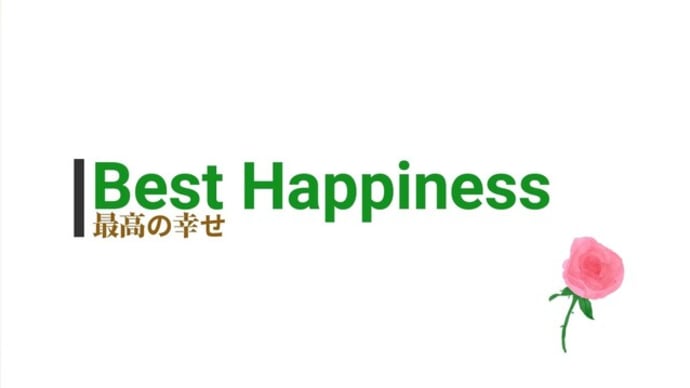 Best Happiness
最高の幸せ